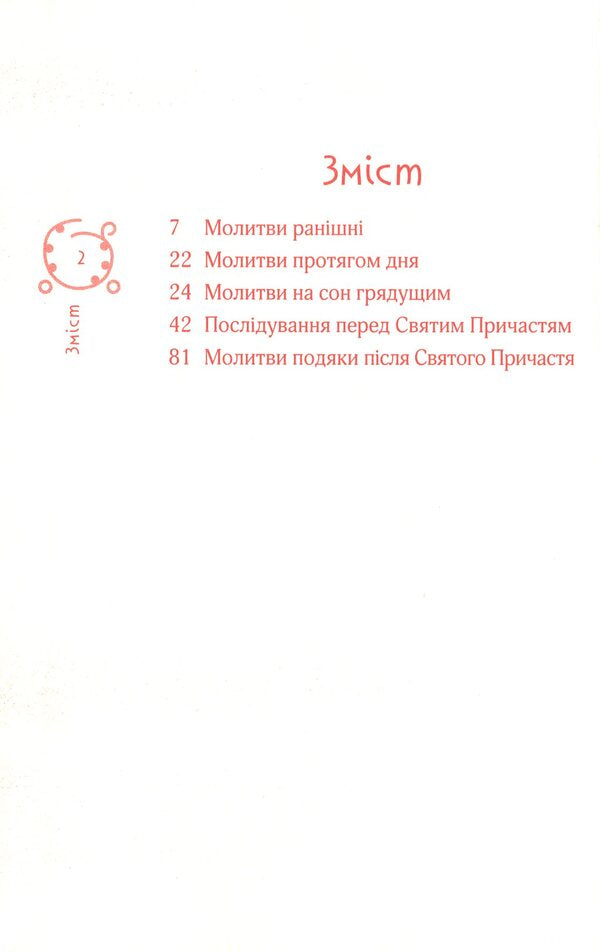 Зміст

2

Зміст

7 Молитви ранішні
22 Молитви протягом дня
24 Молитви на сон грядущим
42 Послідування перед Святим Причастям
81 Молитви подяки після Святого Причастя